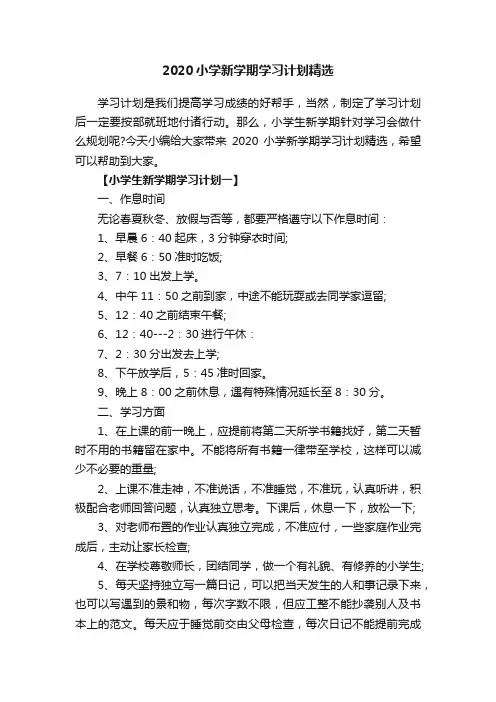 2020 小学新学期学习计划精选

学习计划是我们提高学习成绩的好帮手，当然，制定了学习计划后一定要按部就班地付诸行动。那么，小学生新学期针对学习会做什么规划呢?今天小编给大家带来 2020 小学新学期学习计划精选，希望可以帮助到大家。

【小学生新学期学习计划一】

一、作息时间

无论春夏秋冬、放假与否等，都要严格遵守以下作息时间：

1、早晨 6：40 起床，3 分钟穿衣时间;

2、早餐 6：50 准时吃饭;

3、7：10 出发上学。

4、中午 11：50 之前到家，中途不能玩耍或去同学家逗留;

5、12：40 之前结束午餐;

6、12：40---2：30 进行午休：

7、2：30 分出发去上学;

8、下午放学后，5：45 准时回家。

9、晚上 8：00 之前休息，遇有特殊情况延长至 8：30 分。

二、学习方面

1、在上课的前一晚上，应提前将第二天所学书籍找好，第二天暂时不用的书籍留在家中。不能将所有书籍一律带至学校，这样可以减少不必要的重量;

2、上课不准走神，不准说话，不准睡觉，不准玩，认真听讲，积极配合老师回答问题，认真独立思考。下课后，休息一下，放松一下;

3、对老师布置的作业认真独立完成，不准应付，一些家庭作业完成后，主动让家长检查;

4、在学校尊敬师长，团结同学，做一个有礼貌、有修养的小学生;

5、每天坚持独立写一篇日记，可以把当天发生的人和事记录下来，也可以写遇到的景和物，每次字数不限，但应工整不能抄袭别人及书本上的范文。每天应于睡觉前交由父母检查，每次日记不能提前完成